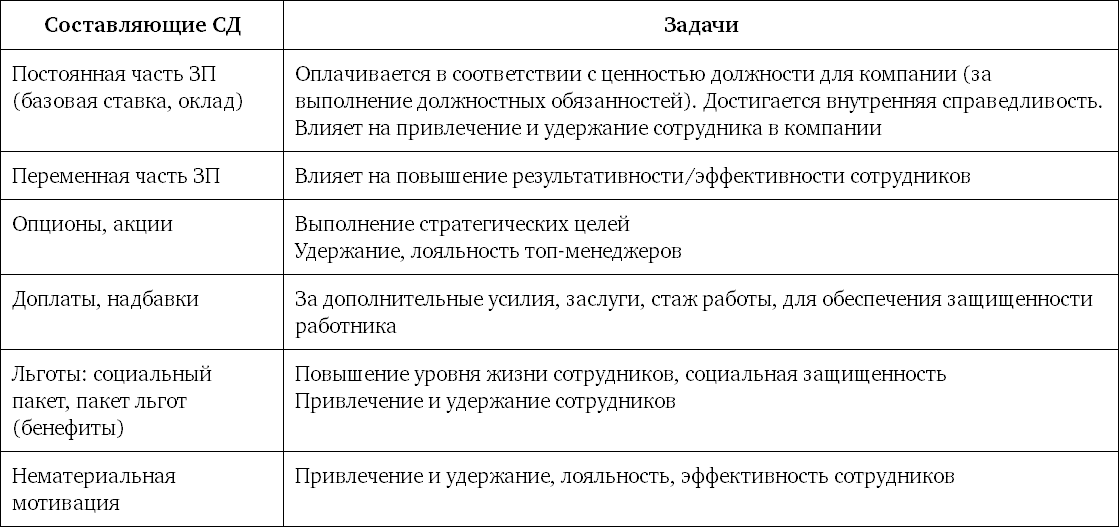 | Составляющие СД | Задачи |
|---|---|
| Постоянная часть ЗП (базовая ставка, оклад) | Оплачивается в соответствии с ценностью должности для компании (за выполнение должностных обязанностей). Достигается внутренняя справедливость. Влияет на привлечение и удержание сотрудника в компании |
| Переменная часть ЗП | Влияет на повышение результативности/эффективности сотрудников |
| Опционы, акции | Выполнение стратегических целей Удержание, лояльность топ-менеджеров |
| Доплаты, надбавки | За дополнительные усилия, заслуги, стаж работы, для обеспечения защищенности работника |
| Льготы: социальный пакет, пакет льгот (бенефиты) | Повышение уровня жизни сотрудников, социальная защищенность Привлечение и удержание сотрудников |
| Нематериальная мотивация | Привлечение и удержание, лояльность, эффективность сотрудников |